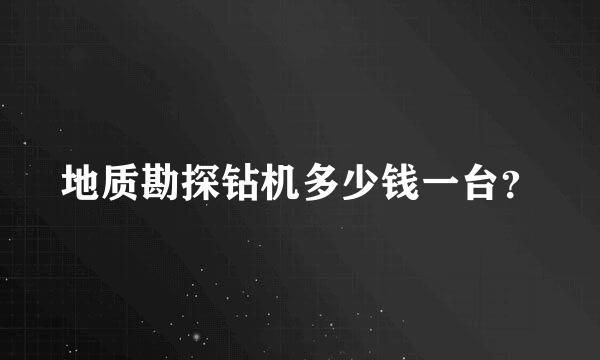 地质勘探钻机多少钱一台?